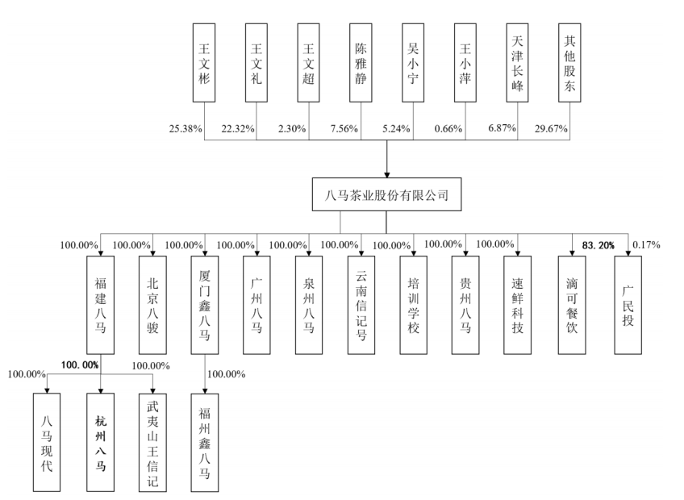 王文彬
王文礼
王文超
陈雅静
吴小宁
王小萍
天津长峰
其他股东

25.38%
22.32%
2.30%
7.56%
5.24%
0.66%
6.87%
29.67%

八马茶业股份有限公司

100.00%
100.00%
100.00%
100.00%
100.00%
100.00%
100.00%
100.00%
100.00%
83.20%
0.17%

福建八马
北京八骏
厦门鑫八马
广州八马
泉州八马
云南信记号
培训学校
贵州八马
速鲜科技
滴可餐饮
广民投

100.00%
100.00%
100.00%
100.00%

八马现代
杭州八马
武夷山王信记
福州鑫八马